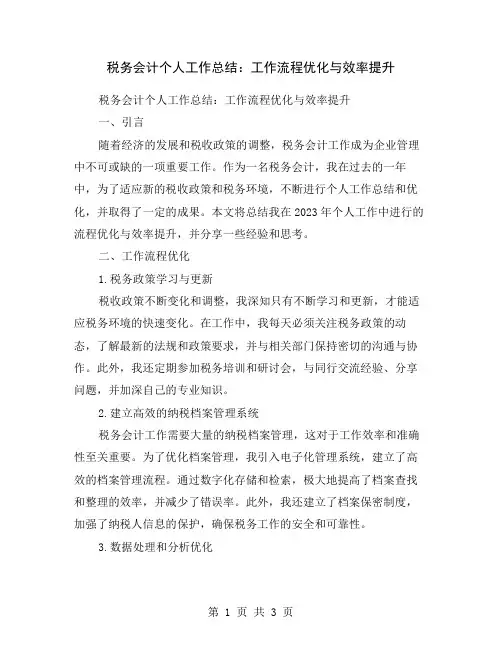 税务会计个人工作总结：工作流程优化与效率提升

税务会计个人工作总结：工作流程优化与效率提升

一、引言

随着经济的发展和税收政策的调整，税务会计工作成为企业管理中不可或缺的一项重要工作。作为一名税务会计，我在过去的一年中，为了适应新的税收政策和税务环境，不断进行个人工作总结和优化，并取得了一定的成果。本文将总结我在2023年个人工作中进行的流程优化与效率提升，并分享一些经验和思考。

二、工作流程优化

1.税务政策学习与更新

税收政策不断变化和调整，我深知只有不断学习和更新，才能适应税务环境的快速变化。在工作中，我每天必须关注税务政策的动态，了解最新的法规和政策要求，并与相关部门保持密切的沟通与协作。此外，我还定期参加税务培训和研讨会，与同行交流经验、分享问题，并加深自己的专业知识。

2.建立高效的纳税档案管理系统

税务会计工作需要大量的纳税档案管理，这对于工作效率和准确性至关重要。为了优化档案管理，我引入电子化管理系统，建立了高效的档案管理流程。通过数字化存储和检索，极大地提高了档案查找和整理的效率，并减少了错误率。此外，我还建立了档案保密制度，加强了纳税人信息的保护，确保税务工作的安全和可靠性。

3.数据处理和分析优化

第 1 页 共 3 页